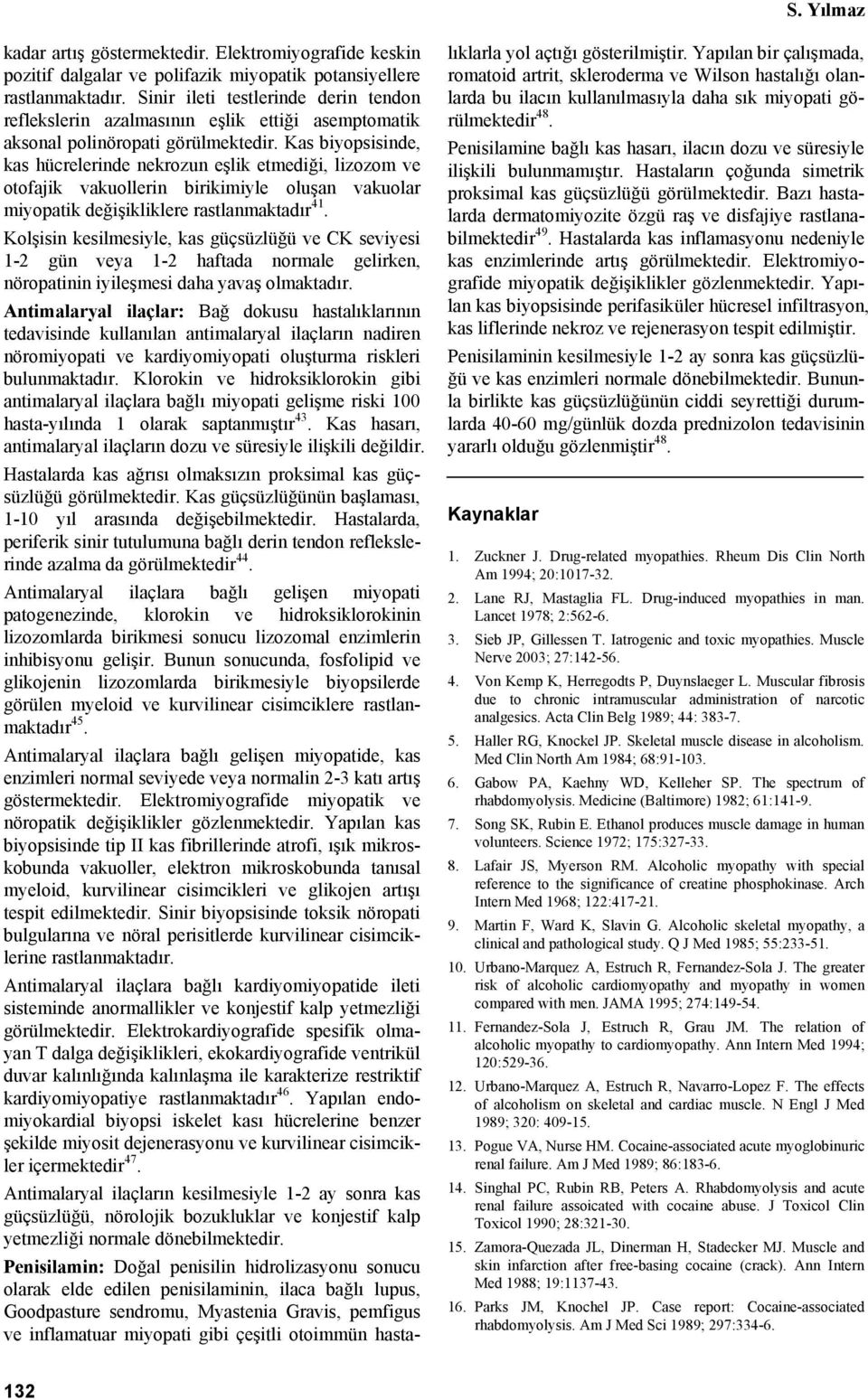 S. Yılmaz

kadar artış göstermektedir. Elektromiyografide keskin pozitif dalgalar ve polifazik miyopatik potansiyellere rastlanmaktadır. Sinir ileti testlerinde derin tendon reflekslerin azalmasının eşlik ettiği asemptomatik aksonal polinöropati görülmektedir. Kas biyopsisinde, kas hücrelerinde nekrozun eşlik etmediği, lizozom ve otofajik vakuollerin birikimiyle oluşan vakuolar miyopatik değişikliklere rastlanmaktadır$^{41}$.

Kolşisin kesilmesiyle, kas güçsüzlüğü ve CK seviyesi 1-2 gün veya 1-2 haftada normale gelirken, nöropatinin iyileşmesi daha yavaş olmaktadır.

Antimalaryal ilaçlar: Bağ dokusu hastalıklarının tedavisinde kullanılan antimalaryal ilaçların nadiren nöromiyopati ve kardiyomiyopati oluşturma riskleri bulunmaktadır. Klorokin ve hidroksiklorokin gibi antimalaryal ilaçlara bağlı miyopati gelişme riski 100 hasta-yılında 1 olarak saptanmıştır$^{43}$. Kas hasarı, antimalaryal ilaçların dozu ve süresiyle ilişkili değildir.

Hastalarda kas ağrısı olmaksızın proksimal kas güçsüzlüğü görülmektedir. Kas güçsüzlüğünün başlaması, 1-10 yıl arasında değişebilmektedir. Hastalarda, periferik sinir tutulumuna bağlı derin tendon reflekslerinde azalma da görülmektedir$^{44}$.

Antimalaryal ilaçlara bağlı gelişen miyopati patogenezinde, klorokin ve hidroksiklorokinin lizozomlarda birikmesi sonucu lizozomal enzimlerin inhibisyonu gelişir. Bunun sonucunda, fosfolipid ve glikojenin lizozomlarda birikmesiyle biyopsilerde görülen myeloid ve kurvilinear cisimciklere rastlanmaktadır$^{45}$.

Antimalaryal ilaçlara bağlı gelişen miyopatide, kas enzimleri normal seviyede veya normalin 2-3 katı artış göstermektedir. Elektromiyografide miyopatik ve nöropatik değişiklikler gözlenmektedir. Yapılan kas biyopsisinde tip II kas fibrillerinde atrofi, ışık mikroskobunda vakuoller, elektron mikroskobunda tanısal myeloid, kurvilinear cisimcikleri ve glikojen artışı tespit edilmektedir. Sinir biyopsisinde toksik nöropati bulgularına ve nöral perisitlerde kurvilinear cisimciklerine rastlanmaktadır.

Antimalaryal ilaçlara bağlı kardiyomiyopatide ileti sisteminde anormallikler ve konjestif kalp yetmezliği görülmektedir. Elektrokardiyografide spesifik olmayan T dalga değişiklikleri, ekokardiyografide ventrikül duvar kalınlığında kalınlaşma ile karakterize restriktif kardiyomiyopatiye rastlanmaktadır$^{46}$. Yapılan endomiyokardial biyopsi iskelet kası hücrelerine benzer şekilde miyosit dejenerasyonu ve kurvilinear cisimcikler içermektedir$^{47}$.

Antimalaryal ilaçların kesilmesiyle 1-2 ay sonra kas güçsüzlüğü, nörolojik bozukluklar ve konjestif kalp yetmezliği normale dönebilmektedir.

Penisilamin: Doğal penisilin hidrolizasyonu sonucu olarak elde edilen penisilaminin, ilaca bağlı lupus, Goodpasture sendromu, Myastenia Gravis, pemfigus ve inflamatuar miyopati gibi çeşitli otoimmün hastalıklarla yol açtığı gösterilmiştir. Yapılan bir çalışmada, romatoid artrit, skleroderma ve Wilson hastalığı olanlarda bu ilacın kullanılmasıyla daha sık miyopati görülmektedir$^{48}$.

Penisilamine bağlı kas hasarı, ilacın dozu ve süresiyle ilişkili bulunmamıştır. Hastaların çoğunda simetrik proksimal kas güçsüzlüğü görülmektedir. Bazı hastalarda dermatomiyozite özgü raş ve disfajiye rastlanabilmektedir$^{49}$. Hastalarda kas inflamasyonu nedeniyle kas enzimlerinde artış görülmektedir. Elektromiyografide miyopatik değişiklikler gözlenmektedir. Yapılan kas biyopsisinde perifasiküler hücresel infiltrasyon, kas liflerinde nekroz ve rejenerasyon tespit edilmiştir.

Penisilaminin kesilmesiyle 1-2 ay sonra kas güçsüzlüğü ve kas enzimleri normale dönebilmektedir. Bununla birlikte kas güçsüzlüğünün ciddi seyrettiği durumlarda 40-60 mg/günlük dozda prednizolon tedavisinin yararlı olduğu gözlenmiştir$^{48}$.

Kaynaklar

1. Zuckner J. Drug-related myopathies. Rheum Dis Clin North Am 1994; 20:1017-32.
2. Lane RJ, Mastaglia FL. Drug-induced myopathies in man. Lancet 1978; 2:562-6.
3. Sieb JP, Gillessen T. Iatrogenic and toxic myopathies. Muscle Nerve 2003; 27:142-56.
4. Von Kemp K, Herregodts P, Duynslaeger L. Muscular fibrosis due to chronic intramuscular administration of narcotic analgesics. Acta Clin Belg 1989; 44: 383-7.
5. Haller RG, Knockel JP. Skeletal muscle disease in alcoholism. Med Clin North Am 1984; 68:91-103.
6. Gabow PA, Kaehny WD, Kelleher SP. The spectrum of rhabdomyolysis. Medicine (Baltimore) 1982; 61:141-9.
7. Song SK, Rubin E. Ethanol produces muscle damage in human volunteers. Science 1972; 175:327-33.
8. Lafair JS, Myerson RM. Alcoholic myopathy with special reference to the significance of creatine phosphokinase. Arch Intern Med 1968; 122:417-21.
9. Martin F, Ward K, Slavin G. Alcoholic skeletal myopathy, a clinical and pathological study. Q J Med 1985; 55:233-51.
10. Urbano-Marquez A, Estruch R, Fernandez-Sola J. The greater risk of alcoholic cardiomyopathy and myopathy in women compared with men. JAMA 1995; 274:149-54.
11. Fernandez-Sola J, Estruch R, Grau JM. The relation of alcoholic myopathy to cardiomyopathy. Ann Intern Med 1994; 120:529-36.
12. Urbano-Marquez A, Estruch R, Navarro-Lopez F. The effects of alcoholism on skeletal and cardiac muscle. N Engl J Med 1989; 320: 409-15.
13. Pogue VA, Nurse HM. Cocaine-associated acute myoglobinuric renal failure. Am J Med 1989; 86:183-6.
14. Singhal PC, Rubin RB, Peters A. Rhabdomyolysis and acute renal failure assoicated with cocaine abuse. J Toxicol Clin Toxicol 1990; 28:321-30.
15. Zamora-Quezada JL, Dinerman H, Stadecker MJ. Muscle and skin infarction after free-basing cocaine (crack). Ann Intern Med 1988; 19:1137-43.
16. Parks JM, Knochel JP. Case report: Cocaine-associated rhabdomyolysis. Am J Med Sci 1989; 297:334-6.

132